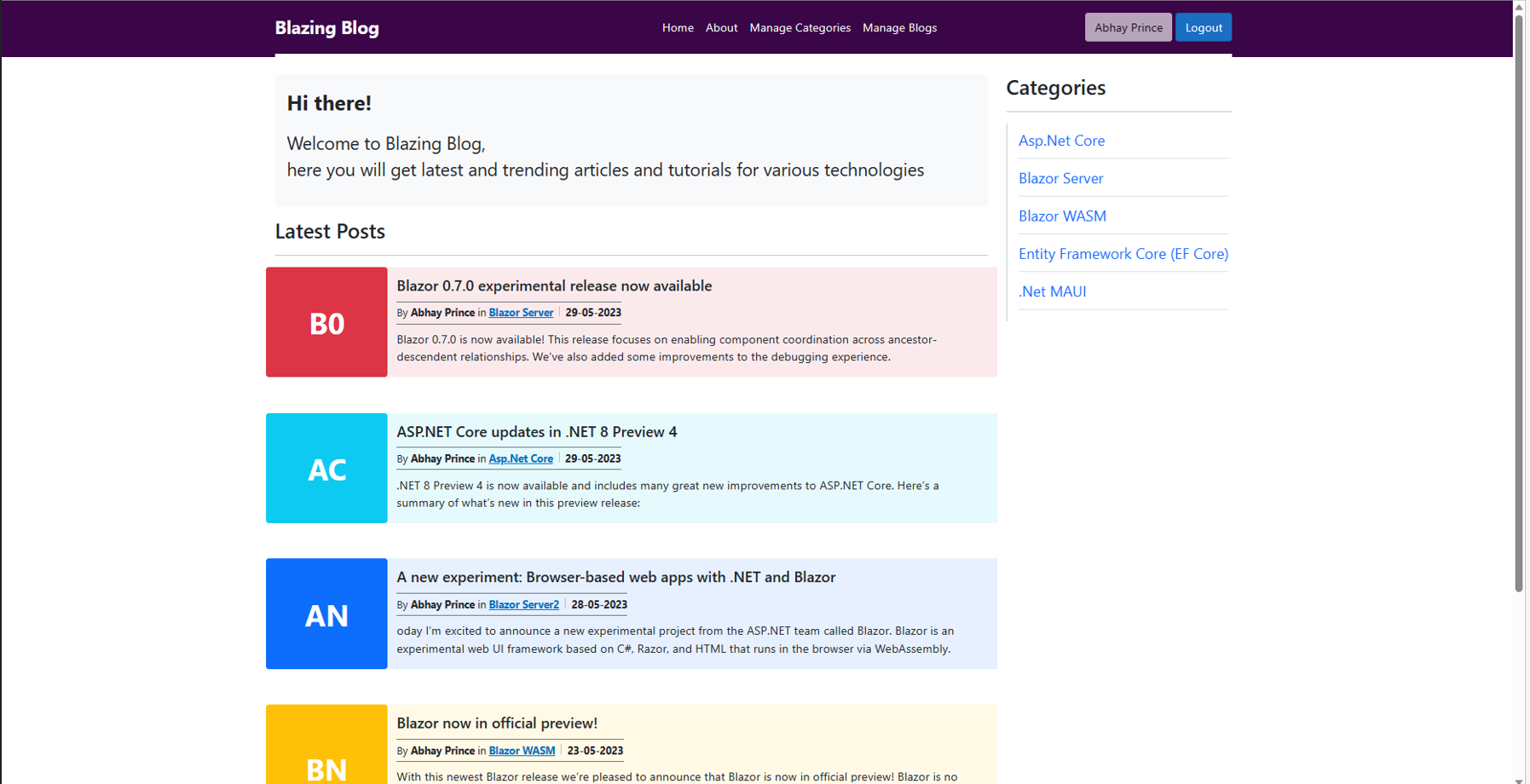 Blazing Blog

Home About Manage Categories Manage Blogs

Abhay Prince Logout

Hi there!

Welcome to Blazing Blog,
here you will get latest and trending articles and tutorials for various technologies

Latest Posts

B0

Blazor 0.7.0 experimental release now available

By Abhay Prince in Blazor Server | 29-05-2023

Blazor 0.7.0 is now available! This release focuses on enabling component coordination across ancestor-descendent relationships. We've also added some improvements to the debugging experience.

AC

ASP.NET Core updates in .NET 8 Preview 4

By Abhay Prince in Asp.Net Core | 29-05-2023

.NET 8 Preview 4 is now available and includes many great new improvements to ASP.NET Core. Here's a summary of what's new in this preview release:

AN

A new experiment: Browser-based web apps with .NET and Blazor

By Abhay Prince in Blazor Server2 | 28-05-2023

oday I'm excited to announce a new experimental project from the ASP.NET team called Blazor. Blazor is an experimental web UI framework based on C#, Razor, and HTML that runs in the browser via WebAssembly.

BN

Blazor now in official preview!

By Abhay Prince in Blazor WASM | 23-05-2023

With this newest Blazor release we're pleased to announce that Blazor is now in official preview! Blazor is no

Categories

Asp.Net Core

Blazor Server

Blazor WASM

Entity Framework Core (EF Core)

.Net MAUI